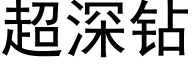 超深钻